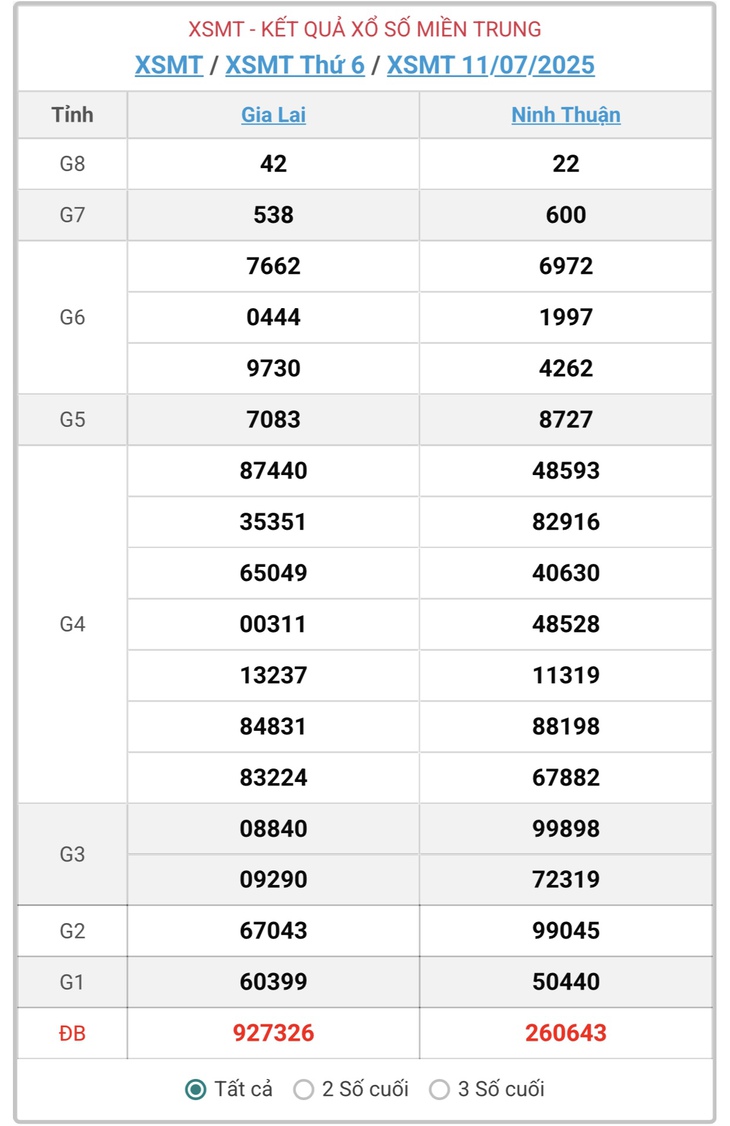 XSMT - KẾT QUẢ XỔ SỐ MIỀN TRUNG
XSMT / XSMT Thứ 6 / XSMT 11/07/2025

| Tỉnh | Gia Lai | Ninh Thuận |
|---|---|---|
| G8 | 42 | 22 |
| G7 | 538 | 600 |
| G6 | 7662 | 6972 |
| | 0444 | 1997 |
| | 9730 | 4262 |
| G5 | 7083 | 8727 |
| G4 | 87440 | 48593 |
| | 35351 | 82916 |
| | 65049 | 40630 |
| | 00311 | 48528 |
| | 13237 | 11319 |
| | 84831 | 88198 |
| | 83224 | 67882 |
| G3 | 08840 | 99898 |
| | 09290 | 72319 |
| G2 | 67043 | 99045 |
| G1 | 60399 | 50440 |
| ĐB | 927326 | 260643 |

Tất cả 2 Số cuối 3 Số cuối